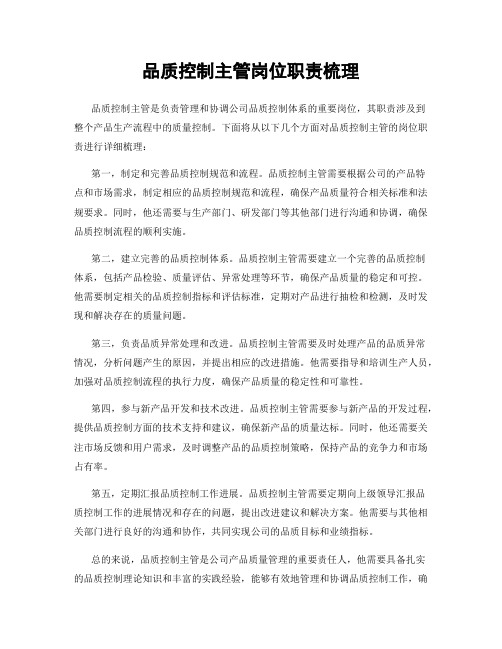 品质控制主管岗位职责梳理

品质控制主管是负责管理和协调公司品质控制体系的重要岗位，其职责涉及到整个产品生产流程中的质量控制。下面将从以下几个方面对品质控制主管的岗位职责进行详细梳理：

第一，制定和完善品质控制规范和流程。品质控制主管需要根据公司的产品特点和市场需求，制定相应的品质控制规范和流程，确保产品质量符合相关标准和法规要求。同时，他还需要与生产部门、研发部门等其他部门进行沟通和协调，确保品质控制流程的顺利实施。

第二，建立完善的品质控制体系。品质控制主管需要建立一个完善的品质控制体系，包括产品检验、质量评估、异常处理等环节，确保产品质量的稳定和可控。他需要制定相关的品质控制指标和评估标准，定期对产品进行抽检和检测，及时发现和解决存在的质量问题。

第三，负责品质异常处理和改进。品质控制主管需要及时处理产品的品质异常情况，分析问题产生的原因，并提出相应的改进措施。他需要指导和培训生产人员，加强对品质控制流程的执行力度，确保产品质量的稳定性和可靠性。

第四，参与新产品开发和技术改进。品质控制主管需要参与新产品的开发过程，提供品质控制方面的技术支持和建议，确保新产品的质量达标。同时，他还需要关注市场反馈和用户需求，及时调整产品的品质控制策略，保持产品的竞争力和市场占有率。

第五，定期汇报品质控制工作进展。品质控制主管需要定期向上级领导汇报品质控制工作的进展情况和存在的问题，提出改进建议和解决方案。他需要与其他相关部门进行良好的沟通和协作，共同实现公司的品质目标和业绩指标。

总的来说，品质控制主管是公司产品质量管理的重要责任人，他需要具备扎实的品质控制理论知识和丰富的实践经验，能够有效地管理和协调品质控制工作，确